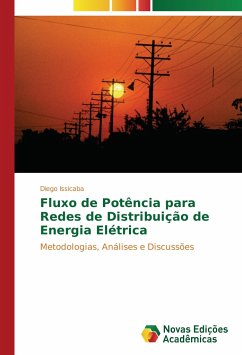 Diego Issicaba

Fluxo de Potência para Redes de Distribuição de Energia Elétrica

Metodologias, Análises e Discussões

Novas Edições Acadêmicas